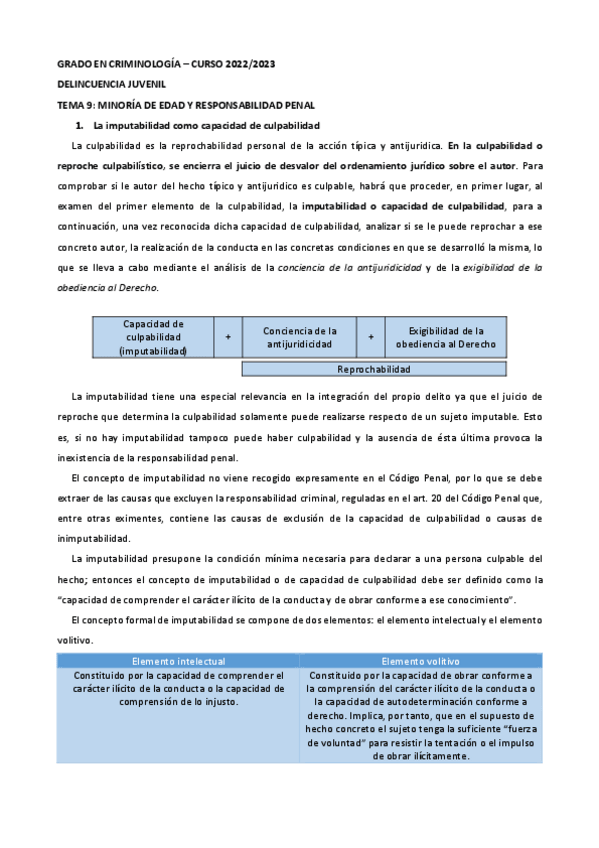 GRADO EN CRIMINOLOGÍA – CURSO 2022/2023

DELINCUENCIA JUVENIL

TEMA 9: MINORÍA DE EDAD Y RESPONSABILIDAD PENAL

1. La imputabilidad como capacidad de culpabilidad

La culpabilidad es la reprochabilidad personal de la acción típica y antijurídica. En la culpabilidad o reproche culpabilístico, se encierra el juicio de desvalor del ordenamiento jurídico sobre el autor. Para comprobar si le autor del hecho típico y antijurídico es culpable, habrá que proceder, en primer lugar, al examen del primer elemento de la culpabilidad, la imputabilidad o capacidad de culpabilidad, para a continuación, una vez reconocida dicha capacidad de culpabilidad, analizar si se le puede reprochar a ese concreto autor, la realización de la conducta en las concretas condiciones en que se desarrolló la misma, lo que se lleva a cabo mediante el análisis de la conciencia de la antijuridicidad y de la exigibilidad de la obediencia al Derecho.

| Capacidad de culpabilidad (imputabilidad) | + | Conciencia de la antijuridicidad | + | Exigibilidad de la obediencia al Derecho |
|---|---|---|---|---|
| | | Reprochabilidad | | |

La imputabilidad tiene una especial relevancia en la integración del propio delito ya que el juicio de reproche que determina la culpabilidad solamente puede realizarse respecto de un sujeto imputable. Esto es, si no hay imputabilidad tampoco puede haber culpabilidad y la ausencia de ésta última provoca la inexistencia de la responsabilidad penal.

El concepto de imputabilidad no viene recogido expresamente en el Código Penal, por lo que se debe extraer de las causas que excluyen la responsabilidad criminal, reguladas en el art. 20 del Código Penal que, entre otras eximentes, contiene las causas de exclusión de la capacidad de culpabilidad o causas de inimputabilidad.

La imputabilidad presupone la condición mínima necesaria para declarar a una persona culpable del hecho; entonces el concepto de imputabilidad o de capacidad de culpabilidad debe ser definido como la "capacidad de comprender el carácter ilícito de la conducta y de obrar conforme a ese conocimiento".

El concepto formal de imputabilidad se compone de dos elementos: el elemento intelectual y el elemento volitivo.

| Elemento intelectual | Elemento volitivo |
|---|---|
| Constituido por la capacidad de comprender el carácter ilícito de la conducta o la capacidad de comprensión de lo injusto. | Constituido por la capacidad de obrar conforme a la comprensión del carácter ilícito de la conducta o la capacidad de autodeterminación conforme a derecho. Implica, por tanto, que en el supuesto de hecho concreto el sujeto tenga la suficiente "fuerza de voluntad" para resistir la tentación o el impulso de obrar ilícitamente. |